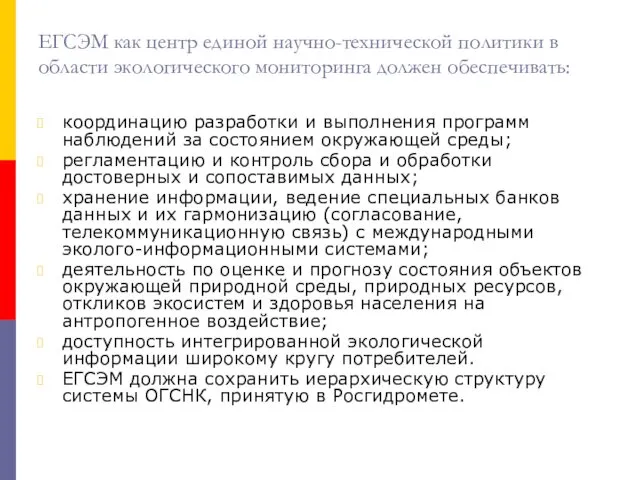 ЕГСЭМ как центр единой научно-технической политики в области экологического мониторинга должен обеспечивать:

координацию разработки и выполнения программ наблюдений за состоянием окружающей среды;
регламентацию и контроль сбора и обработки достоверных и сопоставимых данных;
хранение информации, ведение специальных банков данных и их гармонизацию (согласование, телекоммуникационную связь) с международными эколого-информационными системами;
деятельность по оценке и прогнозу состояния объектов окружающей природной среды, природных ресурсов, откликов экосистем и здоровья населения на антропогенное воздействие;
доступность интегрированной экологической информации широкому кругу потребителей.
ЕГСЭМ должна сохранить иерархическую структуру системы ОГСНК, принятую в Росгидромете.